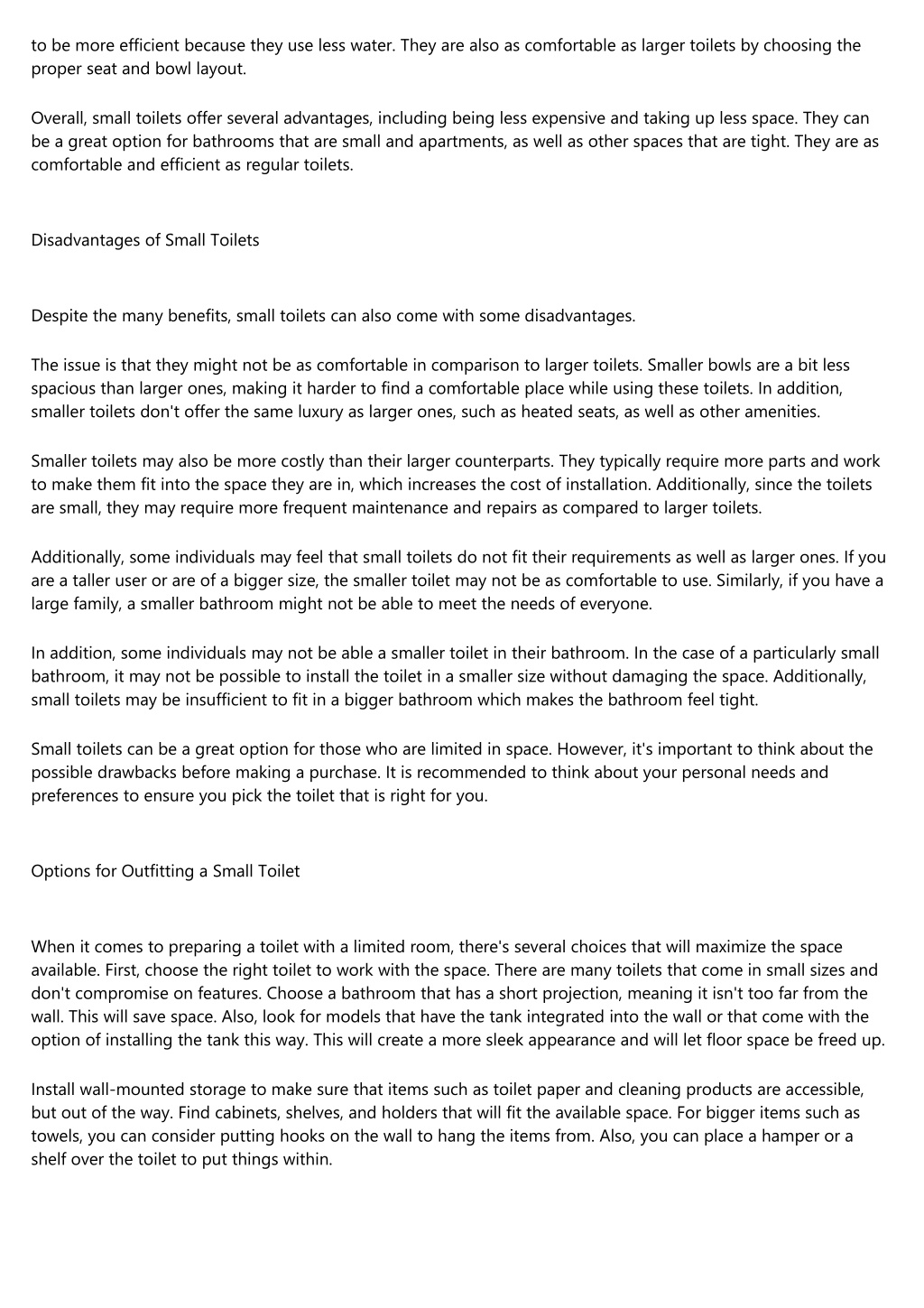 to be more efficient because they use less water. They are also as comfortable as larger toilets by choosing the proper seat and bowl layout.

Overall, small toilets offer several advantages, including being less expensive and taking up less space. They can be a great option for bathrooms that are small and apartments, as well as other spaces that are tight. They are as comfortable and efficient as regular toilets.

Disadvantages of Small Toilets

Despite the many benefits, small toilets can also come with some disadvantages.

The issue is that they might not be as comfortable in comparison to larger toilets. Smaller bowls are a bit less spacious than larger ones, making it harder to find a comfortable place while using these toilets. In addition, smaller toilets don't offer the same luxury as larger ones, such as heated seats, as well as other amenities.

Smaller toilets may also be more costly than their larger counterparts. They typically require more parts and work to make them fit into the space they are in, which increases the cost of installation. Additionally, since the toilets are small, they may require more frequent maintenance and repairs as compared to larger toilets.

Additionally, some individuals may feel that small toilets do not fit their requirements as well as larger ones. If you are a taller user or are of a bigger size, the smaller toilet may not be as comfortable to use. Similarly, if you have a large family, a smaller bathroom might not be able to meet the needs of everyone.

In addition, some individuals may not be able a smaller toilet in their bathroom. In the case of a particularly small bathroom, it may not be possible to install the toilet in a smaller size without damaging the space. Additionally, small toilets may be insufficient to fit in a bigger bathroom which makes the bathroom feel tight.

Small toilets can be a great option for those who are limited in space. However, it's important to think about the possible drawbacks before making a purchase. It is recommended to think about your personal needs and preferences to ensure you pick the toilet that is right for you.

Options for Outfitting a Small Toilet

When it comes to preparing a toilet with a limited room, there's several choices that will maximize the space available. First, choose the right toilet to work with the space. There are many toilets that come in small sizes and don't compromise on features. Choose a bathroom that has a short projection, meaning it isn't too far from the wall. This will save space. Also, look for models that have the tank integrated into the wall or that come with the option of installing the tank this way. This will create a more sleek appearance and will let floor space be freed up.

Install wall-mounted storage to make sure that items such as toilet paper and cleaning products are accessible, but out of the way. Find cabinets, shelves, and holders that will fit the available space. For bigger items such as towels, you can consider putting hooks on the wall to hang the items from. Also, you can place a hamper or a shelf over the toilet to put things within.